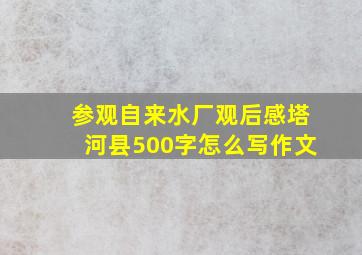 参观自来水厂观后感塔河县500字怎么写作文